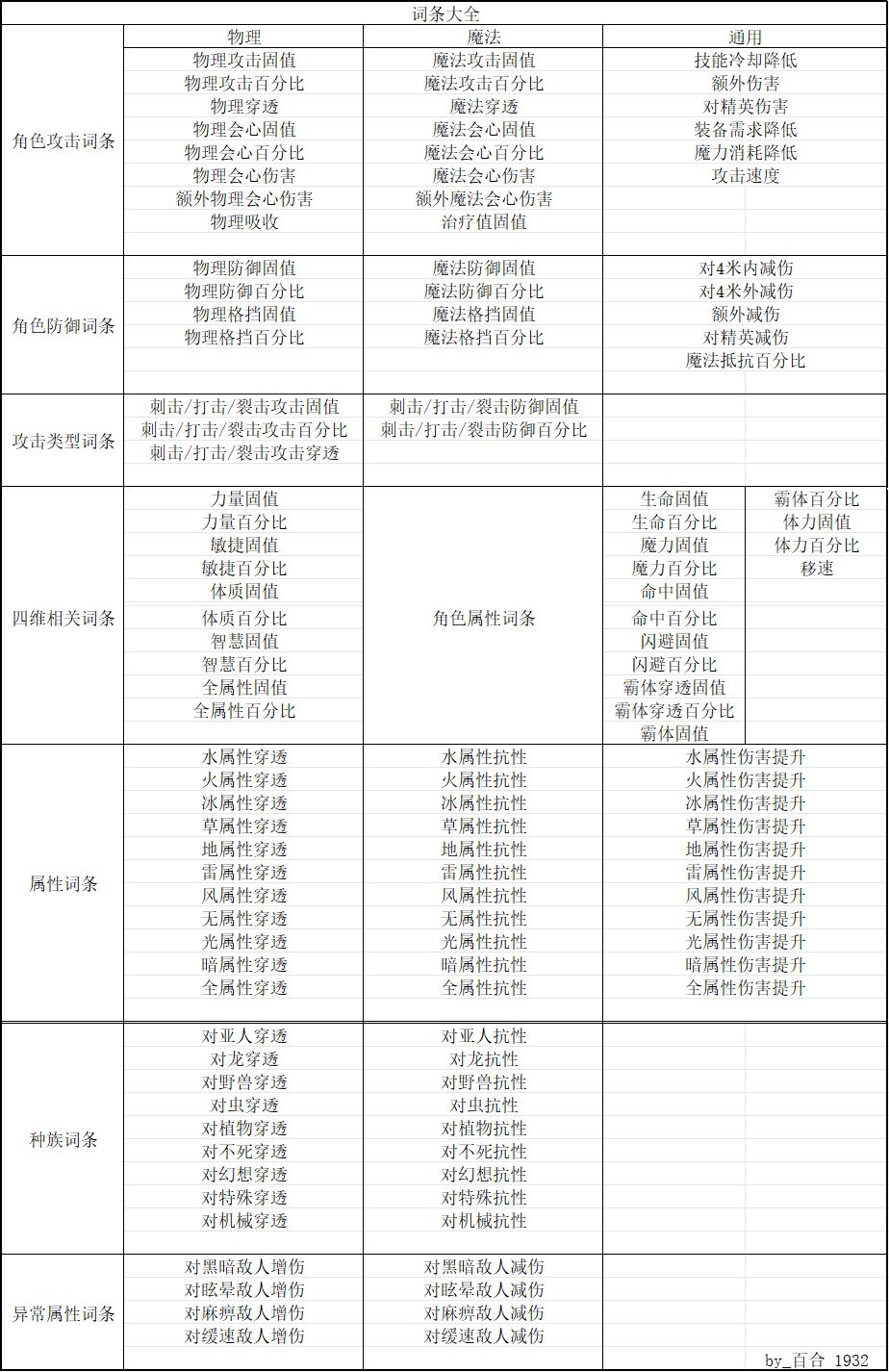 词条大全

| | 物理 | 魔法 | 通用 | |
|---|---|---|---|---|
| 角色攻击词条 | 物理攻击固值 | 魔法攻击固值 | 技能冷却降低 | |
| | 物理攻击百分比 | 魔法攻击百分比 | 额外伤害 | |
| | 物理穿透 | 魔法穿透 | 对精英伤害 | |
| | 物理会心固值 | 魔法会心固值 | 装备需求降低 | |
| | 物理会心百分比 | 魔法会心百分比 | 魔力消耗降低 | |
| | 物理会心伤害 | 魔法会心伤害 | 攻击速度 | |
| | 额外物理会心伤害 | 额外魔法会心伤害 | | |
| | 物理吸收 | 治疗值固值 | | |
| 角色防御词条 | 物理防御固值 | 魔法防御固值 | 对4米内减伤 | |
| | 物理防御百分比 | 魔法防御百分比 | 对4米外减伤 | |
| | 物理格挡固值 | 魔法格挡固值 | 额外减伤 | |
| | 物理格挡百分比 | 魔法格挡百分比 | 对精英减伤 | |
| | | | 魔法抵抗百分比 | |
| 攻击类型词条 | 刺击/打击/裂击攻击固值 | 刺击/打击/裂击防御固值 | | |
| | 刺击/打击/裂击攻击百分比 | 刺击/打击/裂击防御百分比 | | |
| | 刺击/打击/裂击攻击穿透 | | | |
| 四维相关词条 | 力量固值 | 角色属性词条 | 生命固值 | 霸体百分比 |
| | 力量百分比 | | 生命百分比 | 体力固值 |
| | 敏捷固值 | | 魔力固值 | 体力百分比 |
| | 敏捷百分比 | | 魔力百分比 | 移速 |
| | 体质固值 | | 命中固值 | |
| | 体质百分比 | | 命中百分比 | |
| | 智慧固值 | | 闪避固值 | |
| | 智慧百分比 | | 闪避百分比 | |
| | 全属性固值 | | 霸体穿透固值 | |
| | 全属性百分比 | | 霸体穿透百分比 | |
| | | | 霸体固值 | |
| 属性词条 | 水属性穿透 | 水属性抗性 | 水属性伤害提升 | |
| | 火属性穿透 | 火属性抗性 | 火属性伤害提升 | |
| | 冰属性穿透 | 冰属性抗性 | 冰属性伤害提升 | |
| | 草属性穿透 | 草属性抗性 | 草属性伤害提升 | |
| | 地属性穿透 | 地属性抗性 | 地属性伤害提升 | |
| | 雷属性穿透 | 雷属性抗性 | 雷属性伤害提升 | |
| | 风属性穿透 | 风属性抗性 | 风属性伤害提升 | |
| | 无属性穿透 | 无属性抗性 | 无属性伤害提升 | |
| | 光属性穿透 | 光属性抗性 | 光属性伤害提升 | |
| | 暗属性穿透 | 暗属性抗性 | 暗属性伤害提升 | |
| | 全属性穿透 | 全属性抗性 | 全属性伤害提升 | |
| 种族词条 | 对亚人穿透 | 对亚人抗性 | | |
| | 对龙穿透 | 对龙抗性 | | |
| | 对野兽穿透 | 对野兽抗性 | | |
| | 对虫穿透 | 对虫抗性 | | |
| | 对植物穿透 | 对植物抗性 | | |
| | 对不死穿透 | 对不死抗性 | | |
| | 对幻想穿透 | 对幻想抗性 | | |
| | 对特殊穿透 | 对特殊抗性 | | |
| | 对机械穿透 | 对机械抗性 | | |
| 异常属性词条 | 对黑暗敌人增伤 | 对黑暗敌人减伤 | | |
| | 对眩晕敌人增伤 | 对眩晕敌人减伤 | | |
| | 对麻痹敌人增伤 | 对麻痹敌人减伤 | | |
| | 对缓速敌人增伤 | 对缓速敌人减伤 | | |

by_百合 1932